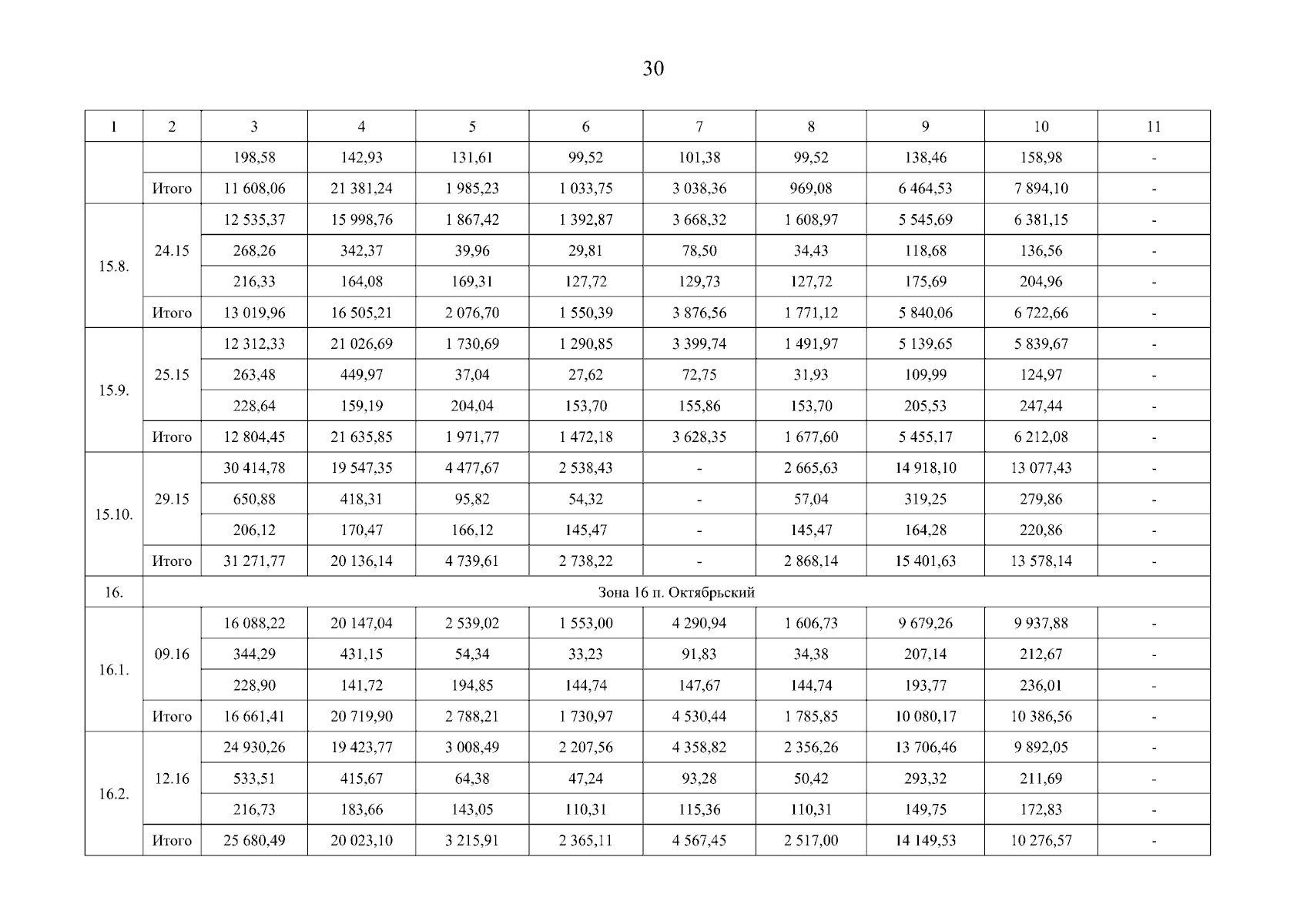 30

| 1 | 2 | 3 | 4 | 5 | 6 | 7 | 8 | 9 | 10 | 11 |
|---|---|---|---|---|---|---|---|---|---|---|
| | | 198,58 | 142,93 | 131,61 | 99,52 | 101,38 | 99,52 | 138,46 | 158,98 | - |
| | Итого | 11 608,06 | 21 381,24 | 1 985,23 | 1 033,75 | 3 038,36 | 969,08 | 6 464,53 | 7 894,10 | - |
| 15.8. | 24.15 | 12 535,37 | 15 998,76 | 1 867,42 | 1 392,87 | 3 668,32 | 1 608,97 | 5 545,69 | 6 381,15 | - |
| | | 268,26 | 342,37 | 39,96 | 29,81 | 78,50 | 34,43 | 118,68 | 136,56 | - |
| | | 216,33 | 164,08 | 169,31 | 127,72 | 129,73 | 127,72 | 175,69 | 204,96 | - |
| | Итого | 13 019,96 | 16 505,21 | 2 076,70 | 1 550,39 | 3 876,56 | 1 771,12 | 5 840,06 | 6 722,66 | - |
| 15.9. | 25.15 | 12 312,33 | 21 026,69 | 1 730,69 | 1 290,85 | 3 399,74 | 1 491,97 | 5 139,65 | 5 839,67 | - |
| | | 263,48 | 449,97 | 37,04 | 27,62 | 72,75 | 31,93 | 109,99 | 124,97 | - |
| | | 228,64 | 159,19 | 204,04 | 153,70 | 155,86 | 153,70 | 205,53 | 247,44 | - |
| | Итого | 12 804,45 | 21 635,85 | 1 971,77 | 1 472,18 | 3 628,35 | 1 677,60 | 5 455,17 | 6 212,08 | - |
| 15.10. | 29.15 | 30 414,78 | 19 547,35 | 4 477,67 | 2 538,43 | - | 2 665,63 | 14 918,10 | 13 077,43 | - |
| | | 650,88 | 418,31 | 95,82 | 54,32 | - | 57,04 | 319,25 | 279,86 | - |
| | | 206,12 | 170,47 | 166,12 | 145,47 | - | 145,47 | 164,28 | 220,86 | - |
| | Итого | 31 271,77 | 20 136,14 | 4 739,61 | 2 738,22 | - | 2 868,14 | 15 401,63 | 13 578,14 | - |
| 16. | Зона 16 п. Октябрьский | | | | | | | | | |
| 16.1. | 09.16 | 16 088,22 | 20 147,04 | 2 539,02 | 1 553,00 | 4 290,94 | 1 606,73 | 9 679,26 | 9 937,88 | - |
| | | 344,29 | 431,15 | 54,34 | 33,23 | 91,83 | 34,38 | 207,14 | 212,67 | - |
| | | 228,90 | 141,72 | 194,85 | 144,74 | 147,67 | 144,74 | 193,77 | 236,01 | - |
| | Итого | 16 661,41 | 20 719,90 | 2 788,21 | 1 730,97 | 4 530,44 | 1 785,85 | 10 080,17 | 10 386,56 | - |
| 16.2. | 12.16 | 24 930,26 | 19 423,77 | 3 008,49 | 2 207,56 | 4 358,82 | 2 356,26 | 13 706,46 | 9 892,05 | - |
| | | 533,51 | 415,67 | 64,38 | 47,24 | 93,28 | 50,42 | 293,32 | 211,69 | - |
| | | 216,73 | 183,66 | 143,05 | 110,31 | 115,36 | 110,31 | 149,75 | 172,83 | - |
| | Итого | 25 680,49 | 20 023,10 | 3 215,91 | 2 365,11 | 4 567,45 | 2 517,00 | 14 149,53 | 10 276,57 | - |